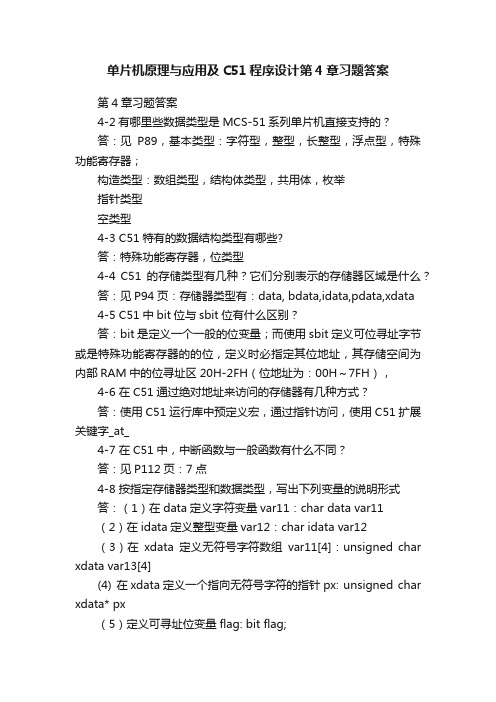 单片机原理与应用及 C51 程序设计第 4 章习题答案

第 4 章习题答案

4-2 有哪里些数据类型是 MCS-51 系列单片机直接支持的？

答：见 P89，基本类型：字符型，整型，长整型，浮点型，特殊功能寄存器；

构造类型：数组类型，结构体类型，共用体，枚举

指针类型

空类型

4-3 C51 特有的数据结构类型有哪些?

答：特殊功能寄存器，位类型

4-4 C51 的存储类型有几种？它们分别表示的存储器区域是什么？

答：见 P94 页：存储器类型有：data, bdata,idata,pdata,xdata

4-5 C51 中 bit 位与 sbit 位有什么区别？

答：bit 是定义一个一般的位变量；而使用 sbit 定义可位寻址字节或是特殊功能寄存器的的位，定义时必指定其位地址，其存储空间为内部 RAM 中的位寻址区 20H-2FH（位地址为：00H～7FH），

4-6 在 C51 通过绝对地址来访问的存储器有几种方式？

答：使用 C51 运行库中预定义宏，通过指针访问，使用 C51 扩展关键字_at_

4-7 在 C51 中，中断函数与一般函数有什么不同？

答：见 P112 页：7 点

4-8 按指定存储器类型和数据类型，写出下列变量的说明形式

答：（1）在 data 定义字符变量 var11：char data var11

（2）在 idata 定义整型变量 var12：char idata var12

（3）在 xdata 定义无符号字符数组 var11[4]：unsigned char xdata var13[4]

(4) 在 xdata 定义一个指向无符号字符的指针 px: unsigned char xdata* px

（5）定义可寻址位变量 flag: bit flag;